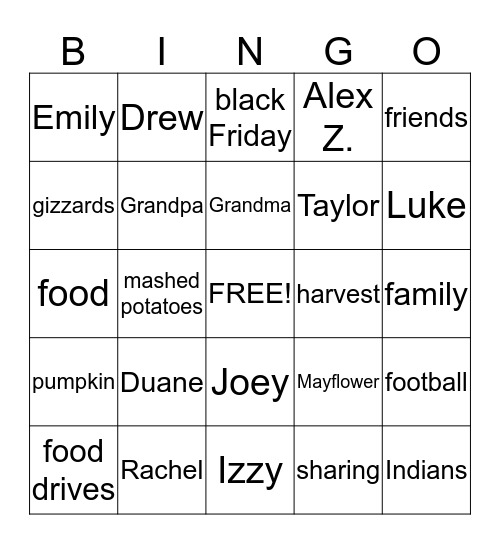 | B | I | N | G | O |
|---|---|---|---|---|
| Emily | Drew | black Friday | Alex Z. | friends |
| gizzards | Grandpa | Grandma | Taylor | Luke |
| food | mashed potatoes | FREE! | harvest | family |
| pumpkin | Duane | Joey | Mayflower | football |
| food drives | Rachel | Izzy | sharing | Indians |